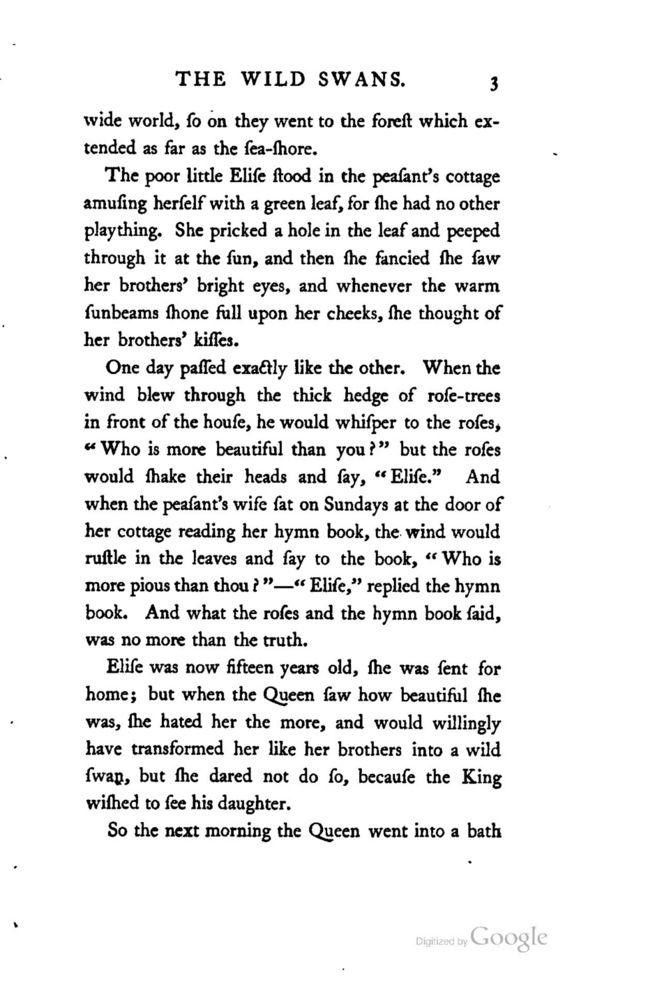 THE WILD SWANS. 3

wide world, ſo on they went to the foreſt which extended as far as the ſea-ſhore.

The poor little Eliſe ſtood in the peaſant's cottage amuſing herſelf with a green leaf, for ſhe had no other plaything. She pricked a hole in the leaf and peeped through it at the ſun, and then ſhe fancied ſhe ſaw her brothers' bright eyes, and whenever the warm ſunbeams ſhone full upon her cheeks, ſhe thought of her brothers' kiſſes.

One day paſſed exactly like the other. When the wind blew through the thick hedge of roſe-trees in front of the houſe, he would whiſper to the roſes, "Who is more beautiful than you?" but the roſes would ſhake their heads and ſay, "Eliſe." And when the peaſant's wife ſat on Sundays at the door of her cottage reading her hymn book, the wind would ruſtle in the leaves and ſay to the book, "Who is more pious than thou?"—"Eliſe," replied the hymn book. And what the roſes and the hymn book ſaid, was no more than the truth.

Eliſe was now fifteen years old, ſhe was ſent for home; but when the Queen ſaw how beautiful ſhe was, ſhe hated her the more, and would willingly have transformed her like her brothers into a wild ſwan, but ſhe dared not do ſo, becauſe the King wiſhed to ſee his daughter.

So the next morning the Queen went into a bath

Digitized by Google